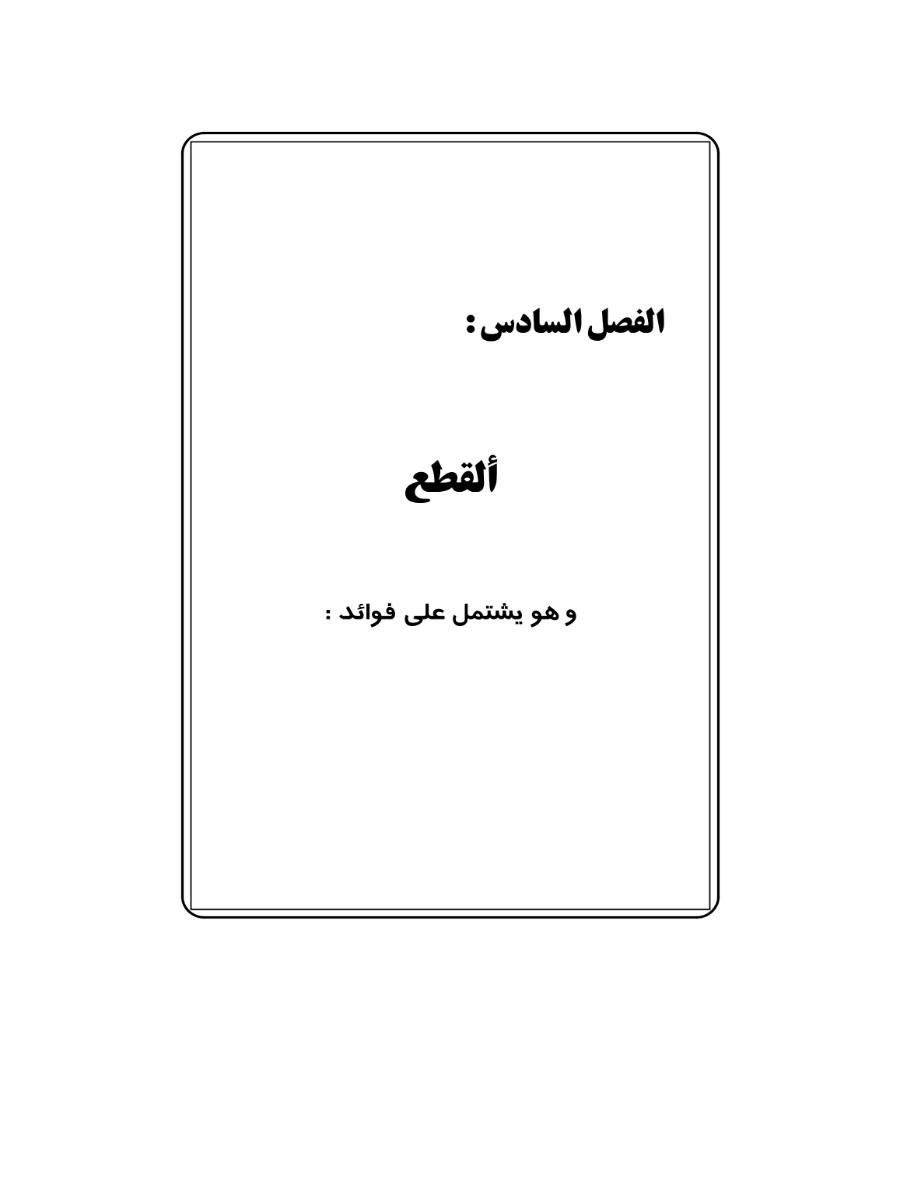 الفصل السادس:

ألقطع

و هو يشتمل على فوائد :